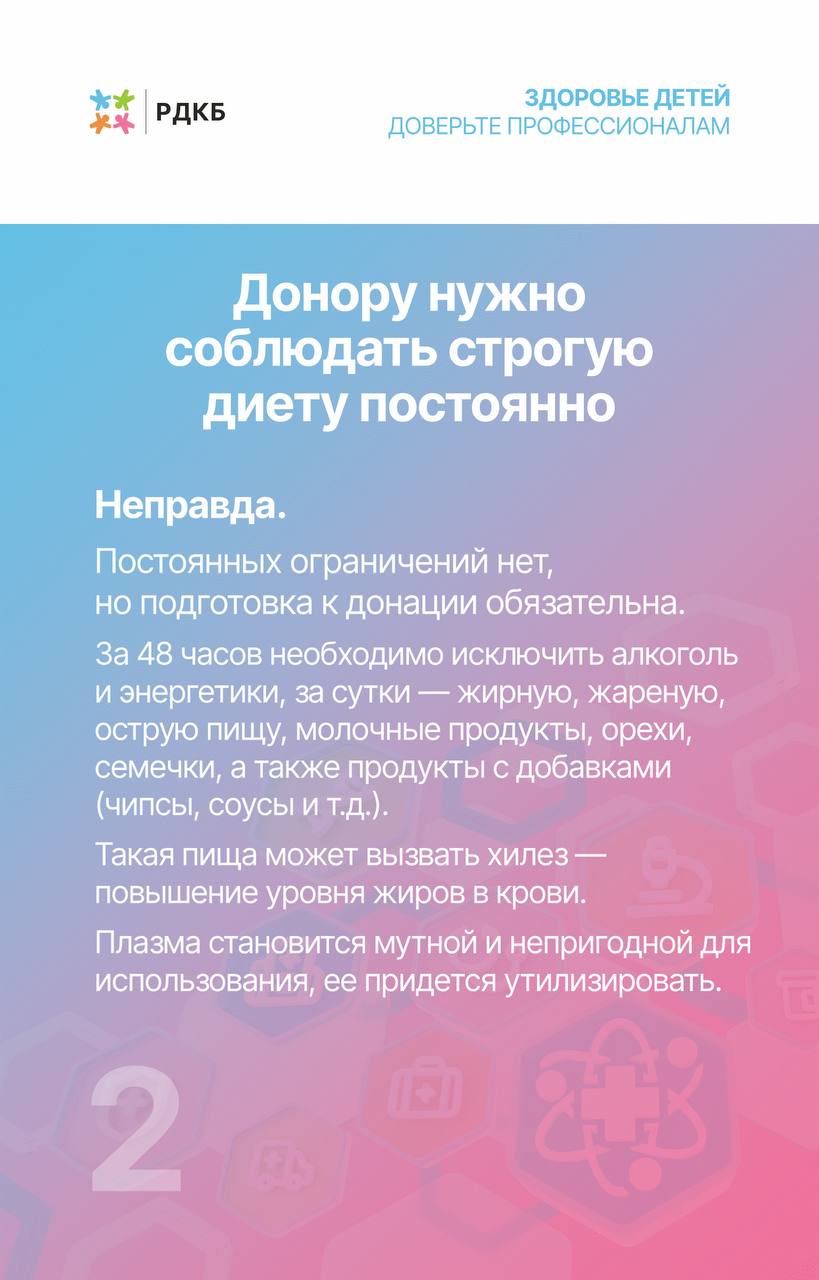 РДКБ

ЗДОРОВЬЕ ДЕТЕЙ
ДОВЕРЬТЕ ПРОФЕССИОНАЛАМ

Донору нужно соблюдать строгую диету постоянно

Неправда.

Постоянных ограничений нет, но подготовка к донации обязательна.

За 48 часов необходимо исключить алкоголь и энергетики, за сутки — жирную, жареную, острую пищу, молочные продукты, орехи, семечки, а также продукты с добавками (чипсы, соусы и т.д.).

Такая пища может вызвать хилез — повышение уровня жиров в крови.

Плазма становится мутной и непригодной для использования, ее придется утилизировать.

2